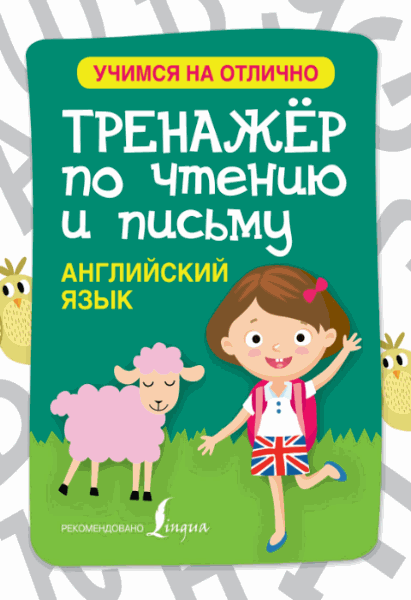 УЧИМСЯ НА ОТЛИЧНО

ТРЕНАЖЁР по чтению и письму

АНГЛИЙСКИЙ ЯЗЫК

РЕКОМЕНДОВАНО Lingua